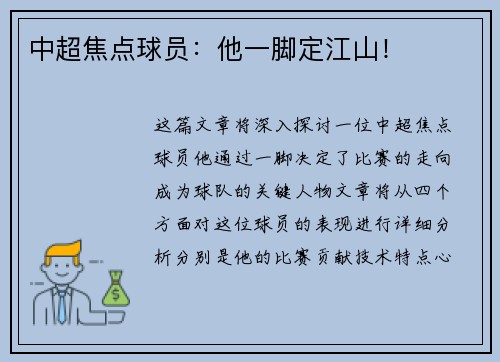 中超焦点球员：他一脚定江山！

这篇文章将深入探讨一位中超焦点球员他通过一脚决定了比赛的走向成为球队的关键人物文章将从四个方面对这位球员的表现进行详细分析分别是他的比赛贡献技术特点心

$